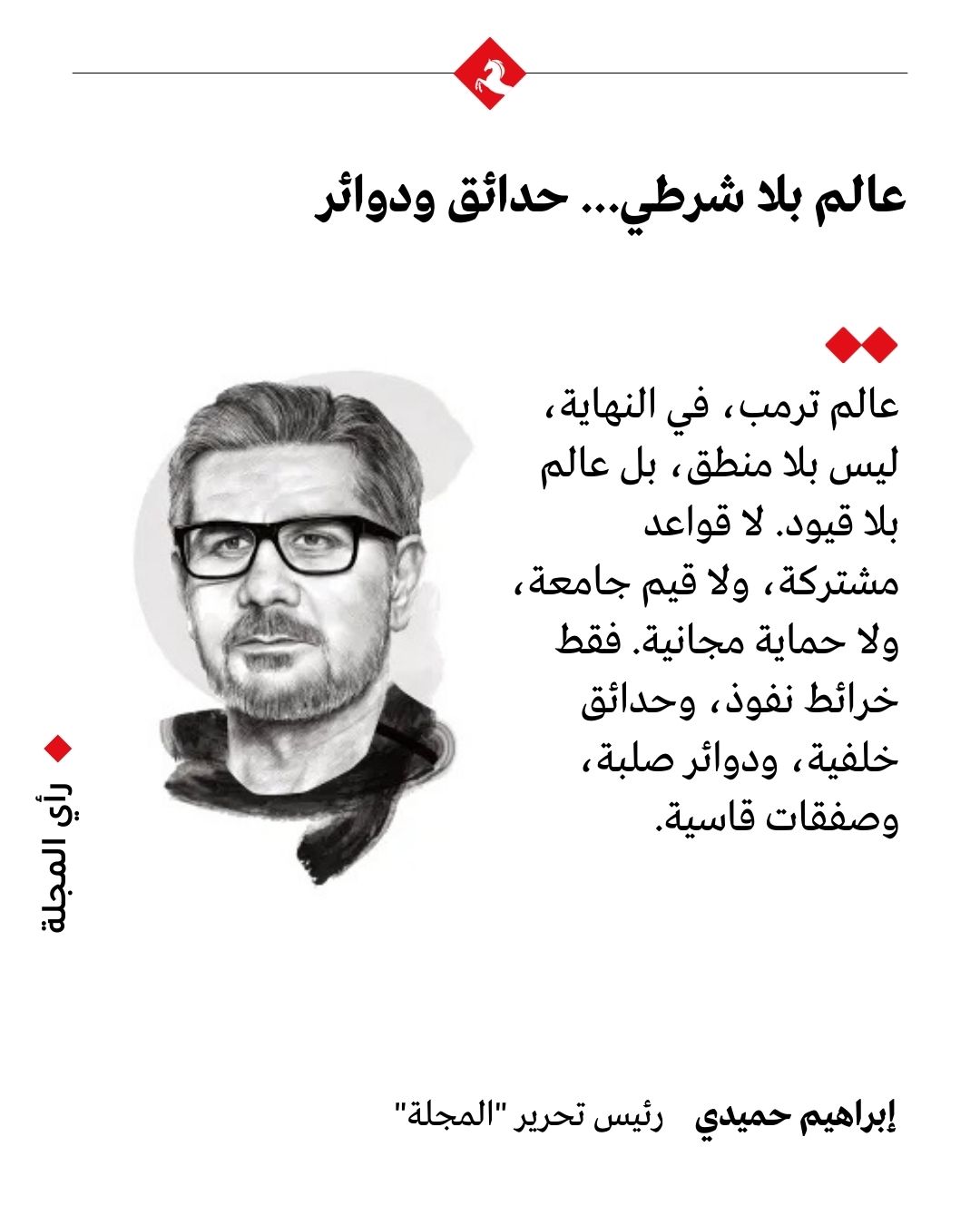 عالم بلا شرطي... حدائق ودوائر

عالم ترمب، في النهاية، ليس بلا منطق، بل عالم بلا قيود. لا قواعد مشتركة، ولا قيم جامعة، ولا حماية مجانية. فقط خرائط نفوذ، وحدائق خلفية، ودوائر صلبة، وصفقات قاسية.

رأي المجلة

إبراهيم حميدي رئيس تحرير "المجلة"